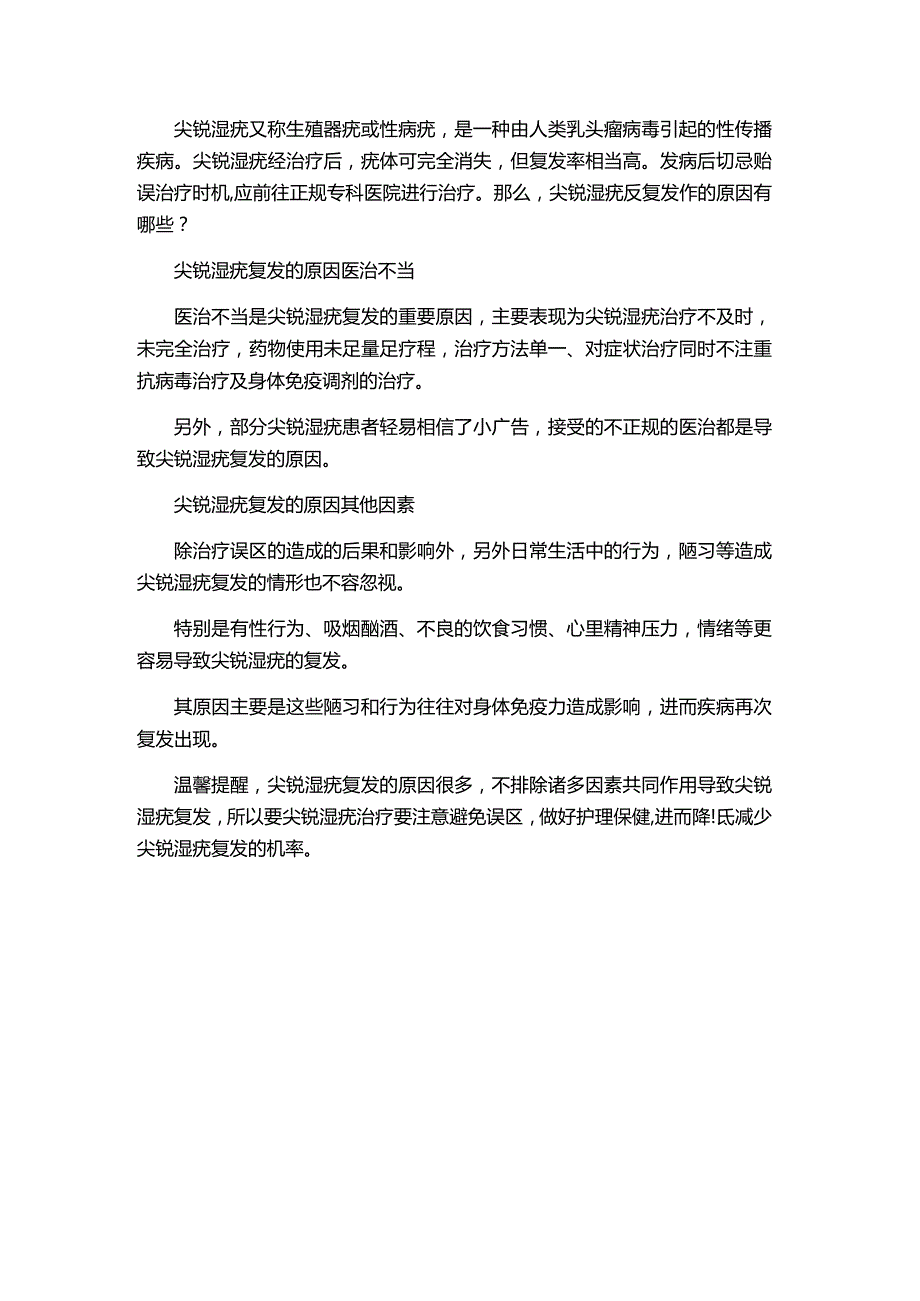 尖锐湿疣又称生殖器疣或性病疣，是一种由人类乳头瘤病毒引起的性传播疾病。尖锐湿疣经治疗后，疣体可完全消失，但复发率相当高。发病后切忌贻误治疗时机,应前往正规专科医院进行治疗。那么，尖锐湿疣反复发作的原因有哪些？

尖锐湿疣复发的原因医治不当

医治不当是尖锐湿疣复发的重要原因，主要表现为尖锐湿疣治疗不及时，未完全治疗，药物使用未足量足疗程，治疗方法单一、对症状治疗同时不注重抗病毒治疗及身体免疫调剂的治疗。

另外，部分尖锐湿疣患者轻易相信了小广告，接受的不正规的医治都是导致尖锐湿疣复发的原因。

尖锐湿疣复发的原因其他因素

除治疗误区的造成的后果和影响外，另外日常生活中的行为，陋习等造成尖锐湿疣复发的情形也不容忽视。

特别是有性行为、吸烟酗酒、不良的饮食习惯、心里精神压力，情绪等更容易导致尖锐湿疣的复发。

其原因主要是这些陋习和行为往往对身体免疫力造成影响，进而疾病再次复发出现。

温馨提醒，尖锐湿疣复发的原因很多，不排除诸多因素共同作用导致尖锐湿疣复发，所以要尖锐湿疣治疗要注意避免误区，做好护理保健,进而降!氐减少尖锐湿疣复发的机率。